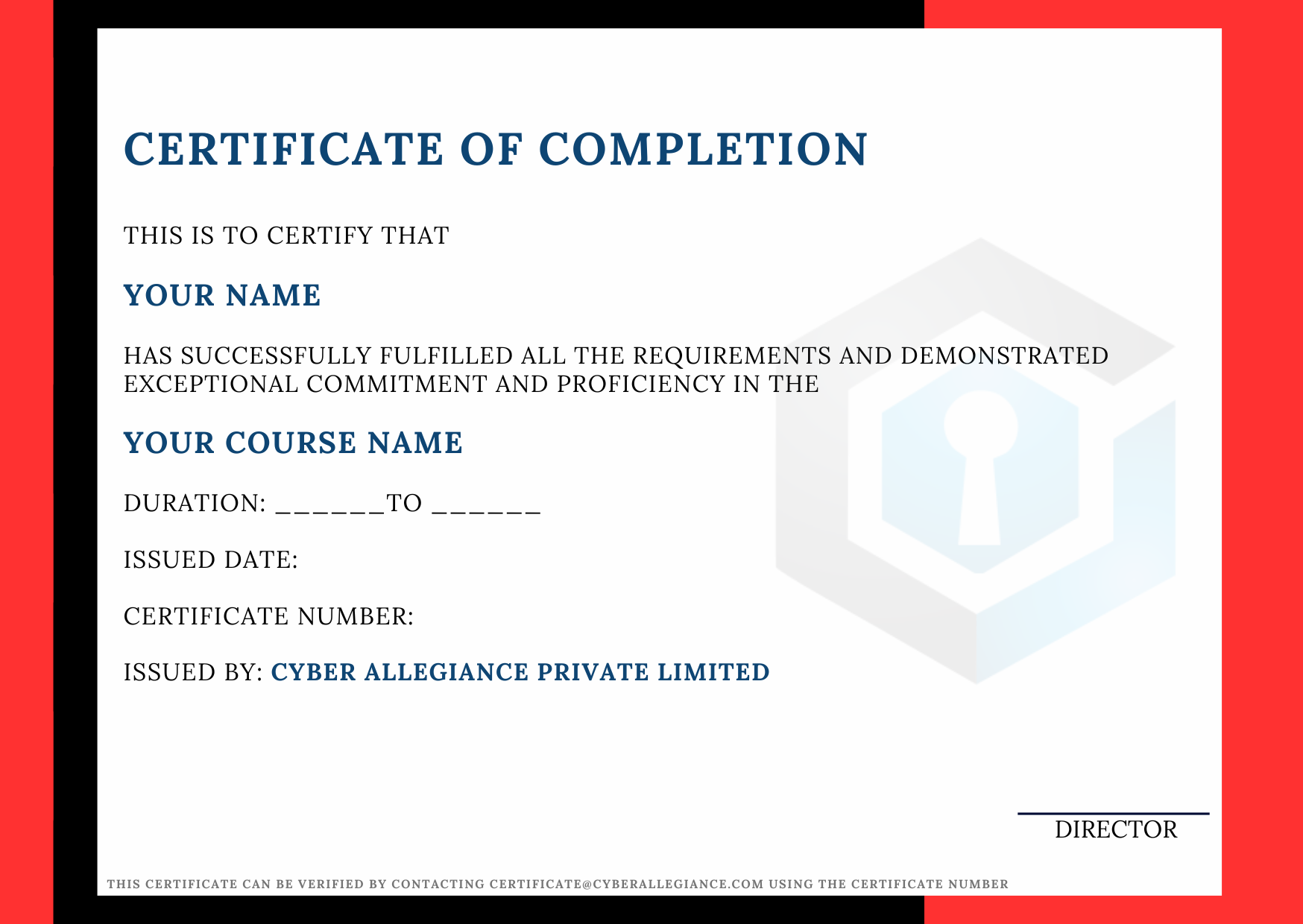 CERTIFICATE OF COMPLETION

THIS IS TO CERTIFY THAT

YOUR NAME

HAS SUCCESSFULLY FULFILLED ALL THE REQUIREMENTS AND DEMONSTRATED EXCEPTIONAL COMMITMENT AND PROFICIENCY IN THE

YOUR COURSE NAME

DURATION: ______TO ______

ISSUED DATE:

CERTIFICATE NUMBER:

ISSUED BY: CYBER ALLEGIANCE PRIVATE LIMITED

DIRECTOR

THIS CERTIFICATE CAN BE VERIFIED BY CONTACTING CERTIFICATE@CYBERALLEGIANCE.COM USING THE CERTIFICATE NUMBER